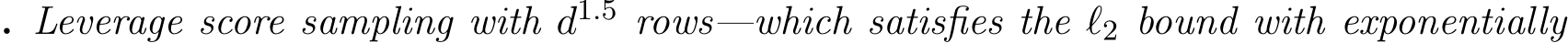 . Leverage score sampling with $d^{1.5}$ rows—which satisfies the $\ell_2$ bound with exponentially